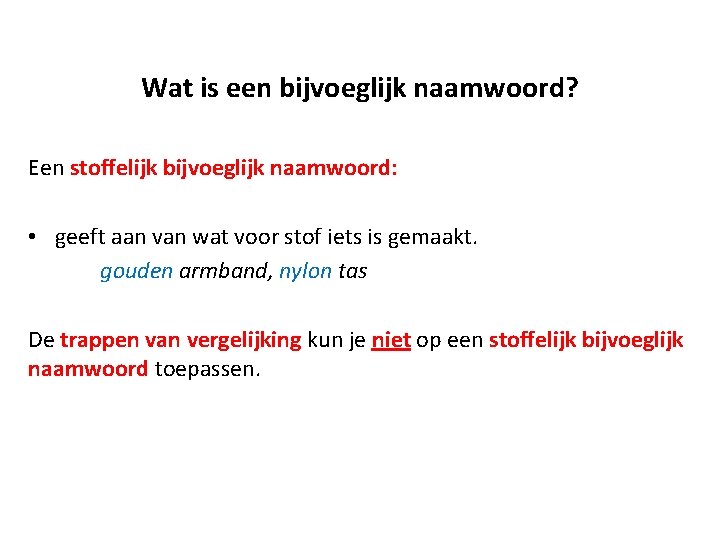 Wat is een bijvoeglijk naamwoord?

Een stoffelijk bijvoeglijk naamwoord:

• geeft aan van wat voor stof iets is gemaakt.
gouden armband, nylon tas

De trappen van vergelijking kun je niet op een stoffelijk bijvoeglijk naamwoord toepassen.